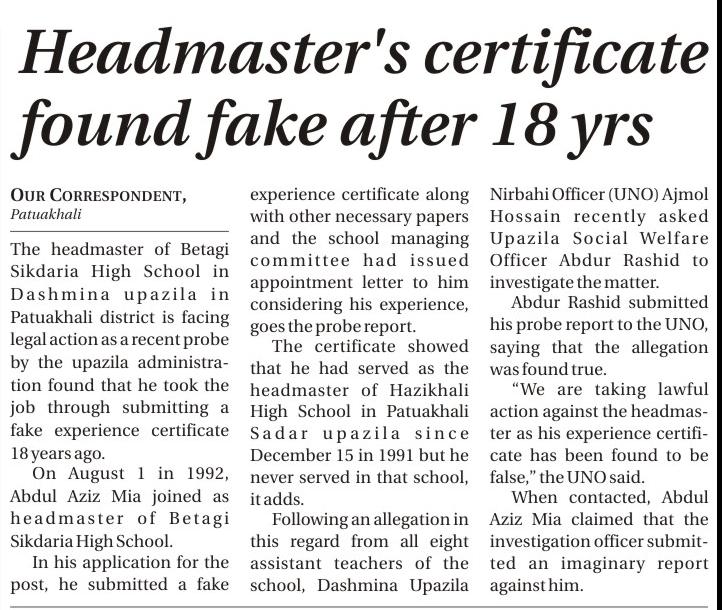 Headmaster's certificate found fake after 18 yrs

OUR CORRESPONDENT, Patuakhali

The headmaster of Betagi Sikdaria High School in Dashmina upazila in Patuakhali district is facing legal action as a recent probe by the upazila administration found that he took the job through submitting a fake experience certificate 18 years ago.

On August 1 in 1992, Abdul Aziz Mia joined as headmaster of Betagi Sikdaria High School.

In his application for the post, he submitted a fake experience certificate along with other necessary papers and the school managing committee had issued appointment letter to him considering his experience, goes the probe report.

The certificate showed that he had served as the headmaster of Hazikhali High School in Patuakhali Sadar upazila since December 15 in 1991 but he never served in that school, it adds.

Following an allegation in this regard from all eight assistant teachers of the school, Dashmina Upazila Nirbahi Officer (UNO) Ajmol Hossain recently asked Upazila Social Welfare Officer Abdur Rashid to investigate the matter.

Abdur Rashid submitted his probe report to the UNO, saying that the allegation was found true.

"We are taking lawful action against the headmaster as his experience certificate has been found to be false," the UNO said.

When contacted, Abdul Aziz Mia claimed that the investigation officer submitted an imaginary report against him.